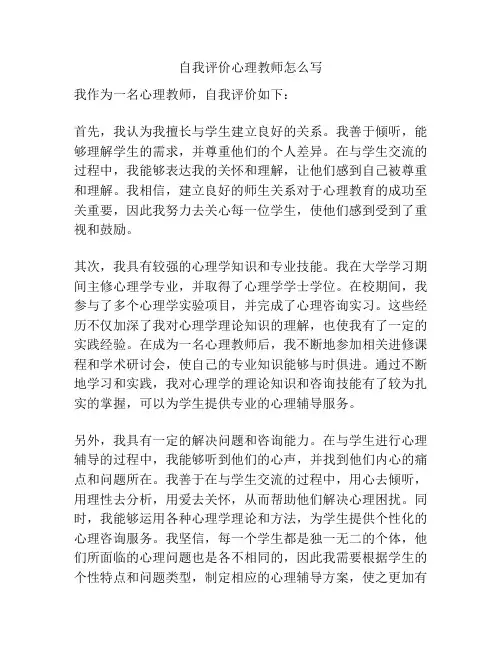 自我评价心理教师怎么写

我作为一名心理教师，自我评价如下：

首先，我认为我擅长与学生建立良好的关系。我善于倾听，能够理解学生的需求，并尊重他们的个人差异。在与学生交流的过程中，我能够表达我的关怀和理解，让他们感到自己被尊重和理解。我相信，建立良好的师生关系对于心理教育的成功至关重要，因此我努力去关心每一位学生，使他们感到受到了重视和鼓励。

其次，我具有较强的心理学知识和专业技能。我在大学学习期间主修心理学专业，并取得了心理学学士学位。在校期间，我参与了多个心理学实验项目，并完成了心理咨询实习。这些经历不仅加深了我对心理学理论知识的理解，也使我有了一定的实践经验。在成为一名心理教师后，我不断地参加相关进修课程和学术研讨会，使自己的专业知识能够与时俱进。通过不断地学习和实践，我对心理学的理论知识和咨询技能有了较为扎实的掌握，可以为学生提供专业的心理辅导服务。

另外，我具有一定的解决问题和咨询能力。在与学生进行心理辅导的过程中，我能够听到他们的心声，并找到他们内心的痛点和问题所在。我善于在与学生交流的过程中，用心去倾听，用理性去分析，用爱去关怀，从而帮助他们解决心理困扰。同时，我能够运用各种心理学理论和方法，为学生提供个性化的心理咨询服务。我坚信，每一个学生都是独一无二的个体，他们所面临的心理问题也是各不相同的，因此我需要根据学生的个性特点和问题类型，制定相应的心理辅导方案，使之更加有